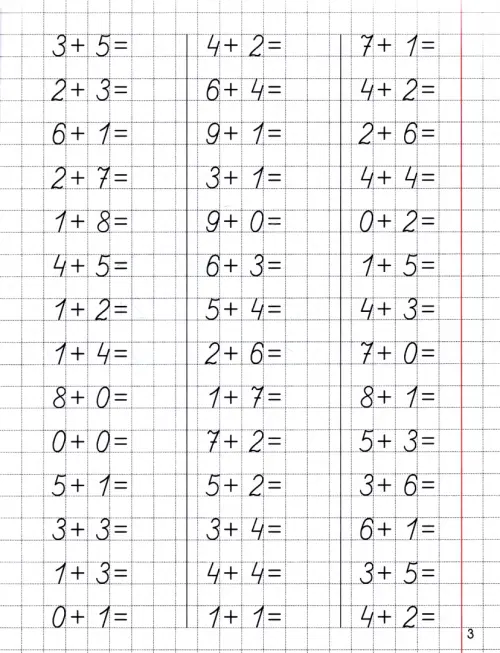 $3+5=$
$2+3=$
$6+1=$
$2+7=$
$1+8=$
$4+5=$
$1+2=$
$1+4=$
$8+0=$
$0+0=$
$5+1=$
$3+3=$
$1+3=$
$0+1=$

$4+2=$
$6+4=$
$9+1=$
$3+1=$
$9+0=$
$6+3=$
$5+4=$
$2+6=$
$1+7=$
$7+2=$
$5+2=$
$3+4=$
$4+4=$
$1+1=$

$7+1=$
$4+2=$
$2+6=$
$4+4=$
$0+2=$
$1+5=$
$4+3=$
$7+0=$
$8+1=$
$5+3=$
$3+6=$
$6+1=$
$3+5=$
$4+2=$

3